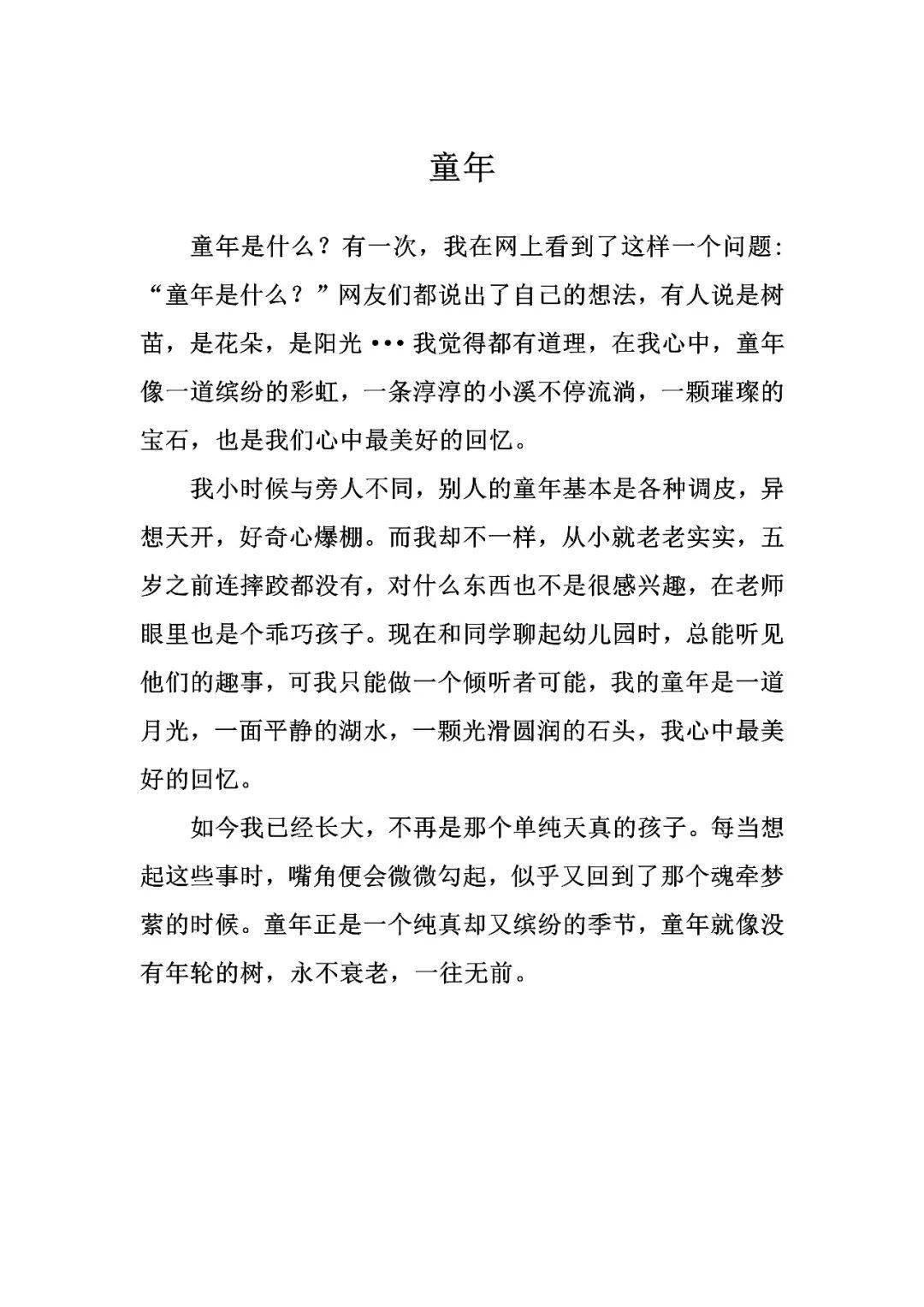 童年

童年是什么？有一次，我在网上看到了这样一个问题：“童年是什么？”网友们都说出了自己的想法，有人说是树苗，是花朵，是阳光•••我觉得都有道理，在我心中，童年像一道缤纷的彩虹，一条淳淳的小溪不停流淌，一颗璀璨的宝石，也是我们心中最美好的回忆。

我小时候与旁人不同，别人的童年基本是各种调皮，异想天开，好奇心爆棚。而我却不一样，从小就老老实实，五岁之前连摔跤都没有，对什么东西也不是很感兴趣，在老师眼里也是个乖巧孩子。现在和同学聊起幼儿园时，总能听见他们的趣事，可我只能做一个倾听者可能，我的童年是一道月光，一面平静的湖水，一颗光滑圆润的石头，我心中最美好的回忆。

如今我已经长大，不再是那个单纯天真的孩子。每当想起这些事时，嘴角便会微微勾起，似乎又回到了那个魂牵梦萦的时候。童年正是一个纯真却又缤纷的季节，童年就像没有年轮的树，永不衰老，一往无前。